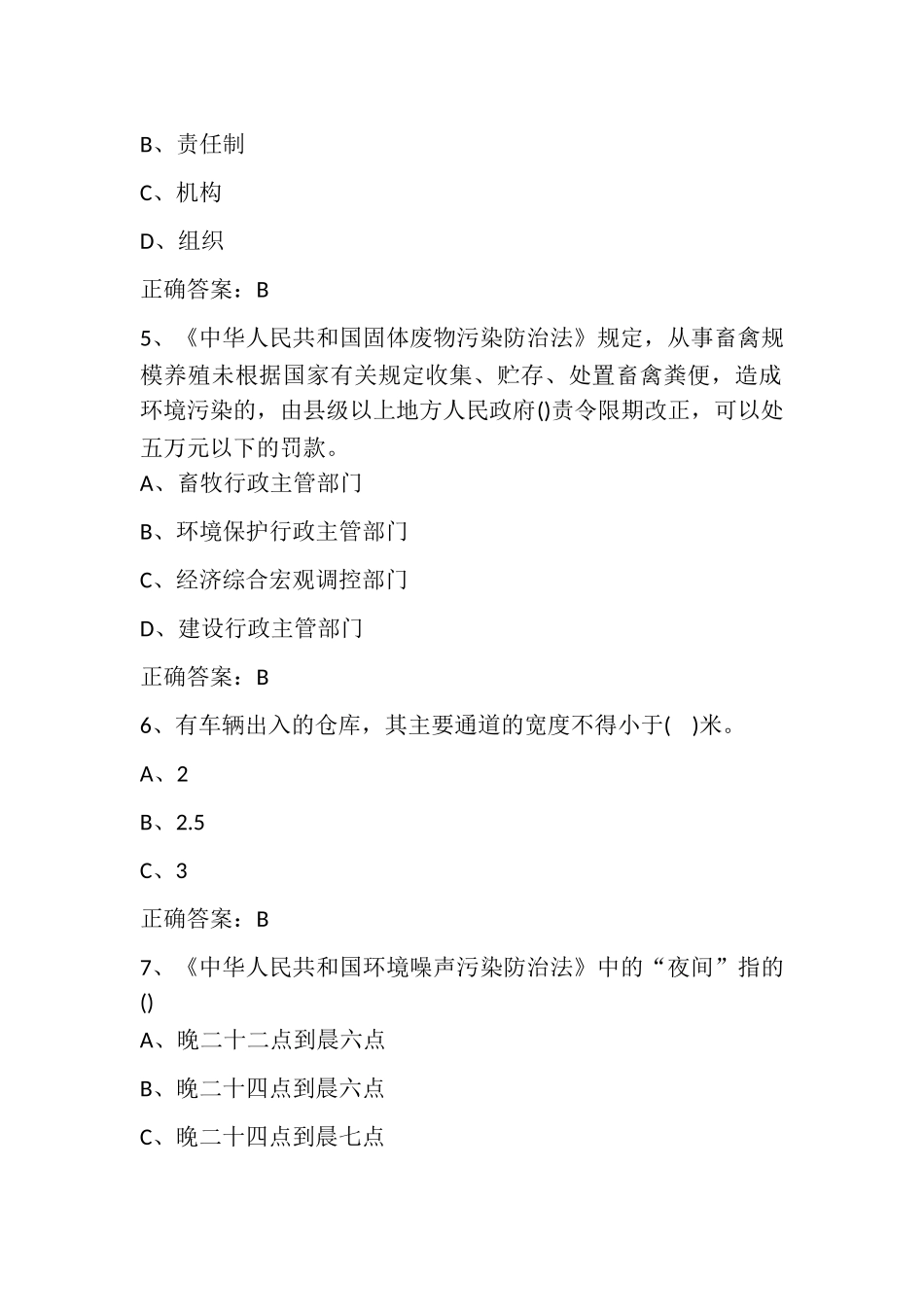 B、责任制

C、机构

D、组织

正确答案：B

5、《中华人民共和国固体废物污染防治法》规定，从事畜禽规模养殖未根据国家有关规定收集、贮存、处置畜禽粪便，造成环境污染的，由县级以上地方人民政府()责令限期改正，可以处五万元以下的罚款。

A、畜牧行政主管部门

B、环境保护行政主管部门

C、经济综合宏观调控部门

D、建设行政主管部门

正确答案：B

6、有车辆出入的仓库，其主要通道的宽度不得小于( )米。

A、2

B、2.5

C、3

正确答案：B

7、《中华人民共和国环境噪声污染防治法》中的“夜间”指的()

A、晚二十二点到晨六点

B、晚二十四点到晨六点

C、晚二十四点到晨七点